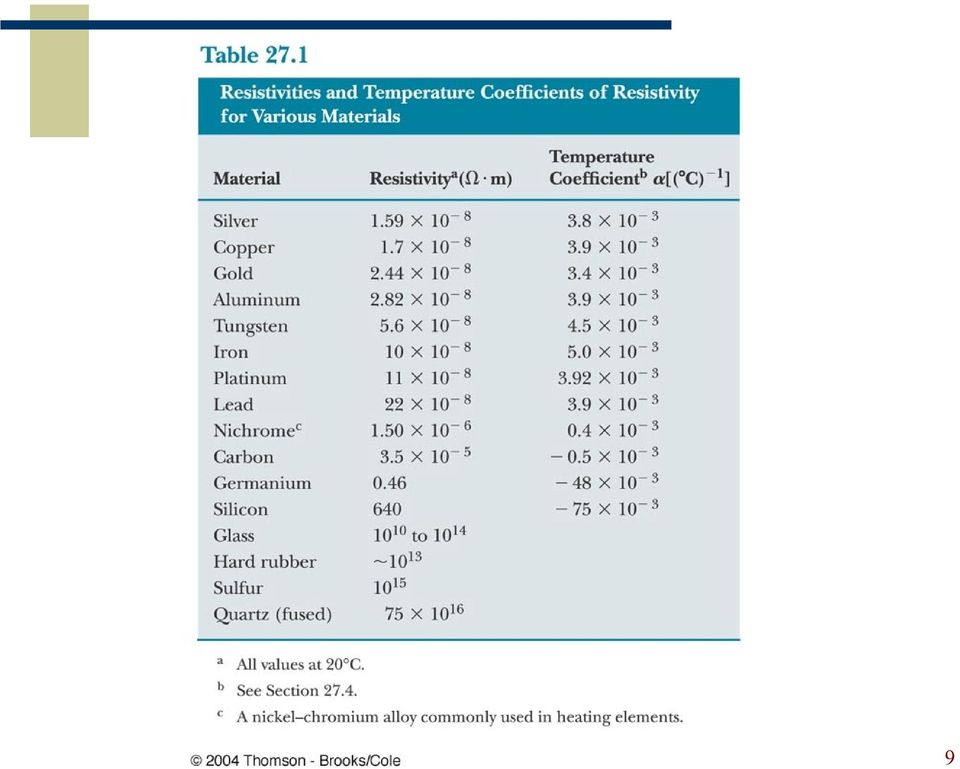 Table 27.1

Resistivities and Temperature Coefficients of Resistivity for Various Materials

| Material | Resistivity$^a$ ($\Omega \cdot m$) | Temperature Coefficient$^b$ $\alpha[(°C)^{-1}]$ |
|---|---|---|
| Silver | $1.59 \times 10^{-8}$ | $3.8 \times 10^{-3}$ |
| Copper | $1.7 \times 10^{-8}$ | $3.9 \times 10^{-3}$ |
| Gold | $2.44 \times 10^{-8}$ | $3.4 \times 10^{-3}$ |
| Aluminum | $2.82 \times 10^{-8}$ | $3.9 \times 10^{-3}$ |
| Tungsten | $5.6 \times 10^{-8}$ | $4.5 \times 10^{-3}$ |
| Iron | $10 \times 10^{-8}$ | $5.0 \times 10^{-3}$ |
| Platinum | $11 \times 10^{-8}$ | $3.92 \times 10^{-3}$ |
| Lead | $22 \times 10^{-8}$ | $3.9 \times 10^{-3}$ |
| Nichrome$^c$ | $1.50 \times 10^{-6}$ | $0.4 \times 10^{-3}$ |
| Carbon | $3.5 \times 10^{-5}$ | $-0.5 \times 10^{-3}$ |
| Germanium | 0.46 | $-48 \times 10^{-3}$ |
| Silicon | 640 | $-75 \times 10^{-3}$ |
| Glass | $10^{10}$ to $10^{14}$ | |
| Hard rubber | $\sim 10^{13}$ | |
| Sulfur | $10^{15}$ | |
| Quartz (fused) | $75 \times 10^{16}$ | |

$^a$ All values at 20°C.
$^b$ See Section 27.4.
$^c$ A nickel–chromium alloy commonly used in heating elements.

© 2004 Thomson - Brooks/Cole

9